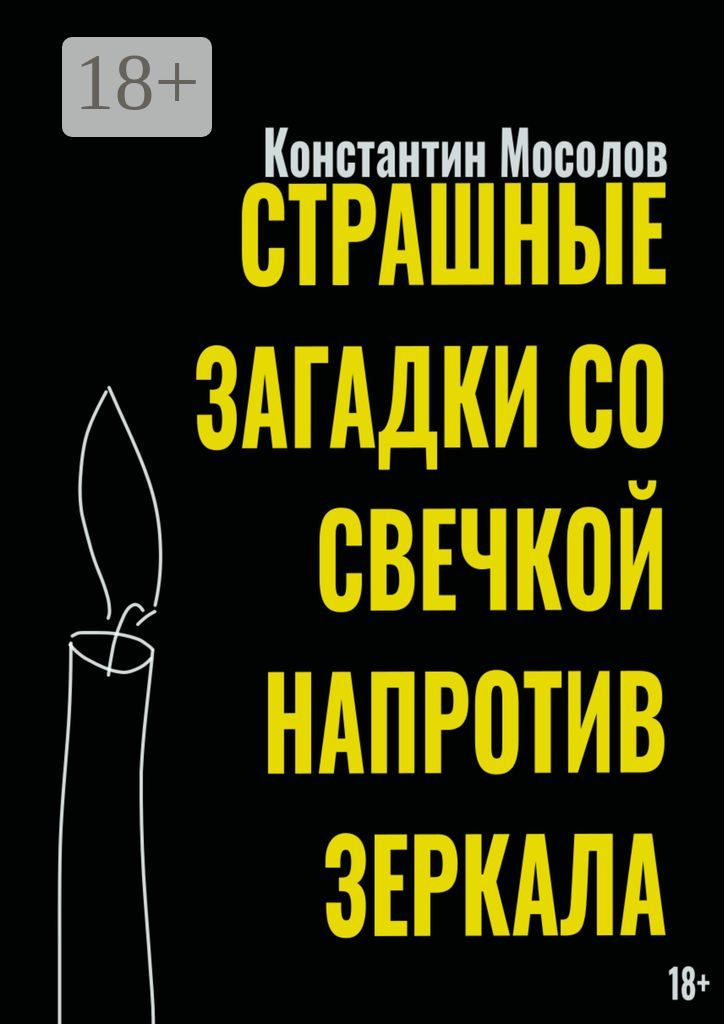 18+

Константин Мосолов

СТРАШНЫЕ ЗАГАДКИ СО СВЕЧКОЙ НАПРОТИВ ЗЕРКАЛА

18+